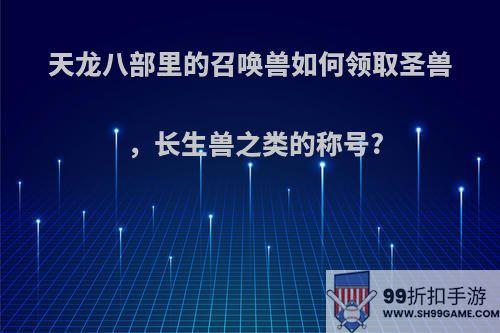 天龙八部里的召唤兽如何领取圣兽，长生兽之类的称号?

99折扣手游
WWW.SH99GAME.COM